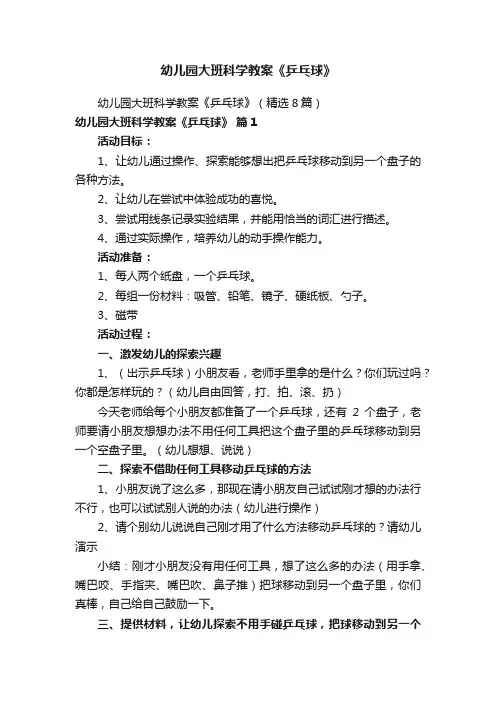 幼儿园大班科学教案《乒乓球》

幼儿园大班科学教案《乒乓球》（精选8篇）

幼儿园大班科学教案《乒乓球》 篇1

活动目标：

1、让幼儿通过操作、探索能够想出把乒乓球移动到另一个盘子的各种方法。

2、让幼儿在尝试中体验成功的喜悦。

3、尝试用线条记录实验结果，并能用恰当的词汇进行描述。

4、通过实际操作，培养幼儿的动手操作能力。

活动准备：

1、每人两个纸盘，一个乒乓球。

2、每组一份材料：吸管、铅笔、镜子、硬纸板、勺子。

3、磁带

活动过程：

一、激发幼儿的探索兴趣

1、（出示乒乓球）小朋友看，老师手里拿的是什么？你们玩过吗？你都是怎样玩的？（幼儿自由回答，打、拍、滚、扔）

今天老师给每个小朋友都准备了一个乒乓球，还有 2 个盘子，老师要请小朋友想想办法不用任何工具把这个盘子里的乒乓球移动到另一个空盘子里。（幼儿想想、说说）

二、探索不借助任何工具移动乒乓球的方法

1、小朋友说了这么多，那现在请小朋友自己试试刚才想的办法行不行，也可以试试别人说的办法（幼儿进行操作）

2、请个别幼儿说说自己刚才用了什么方法移动乒乓球的？请幼儿演示

小结：刚才小朋友没有用任何工具，想了这么多的办法（用手拿、嘴巴咬、手指夹、嘴巴吹、鼻子推）把球移动到另一个盘子里，你们真棒，自己给自己鼓励一下。

三、提供材料，让幼儿探索不用手碰乒乓球，把球移动到另一个